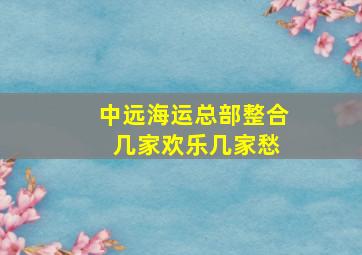 中远海运总部整合
几家欢乐几家愁